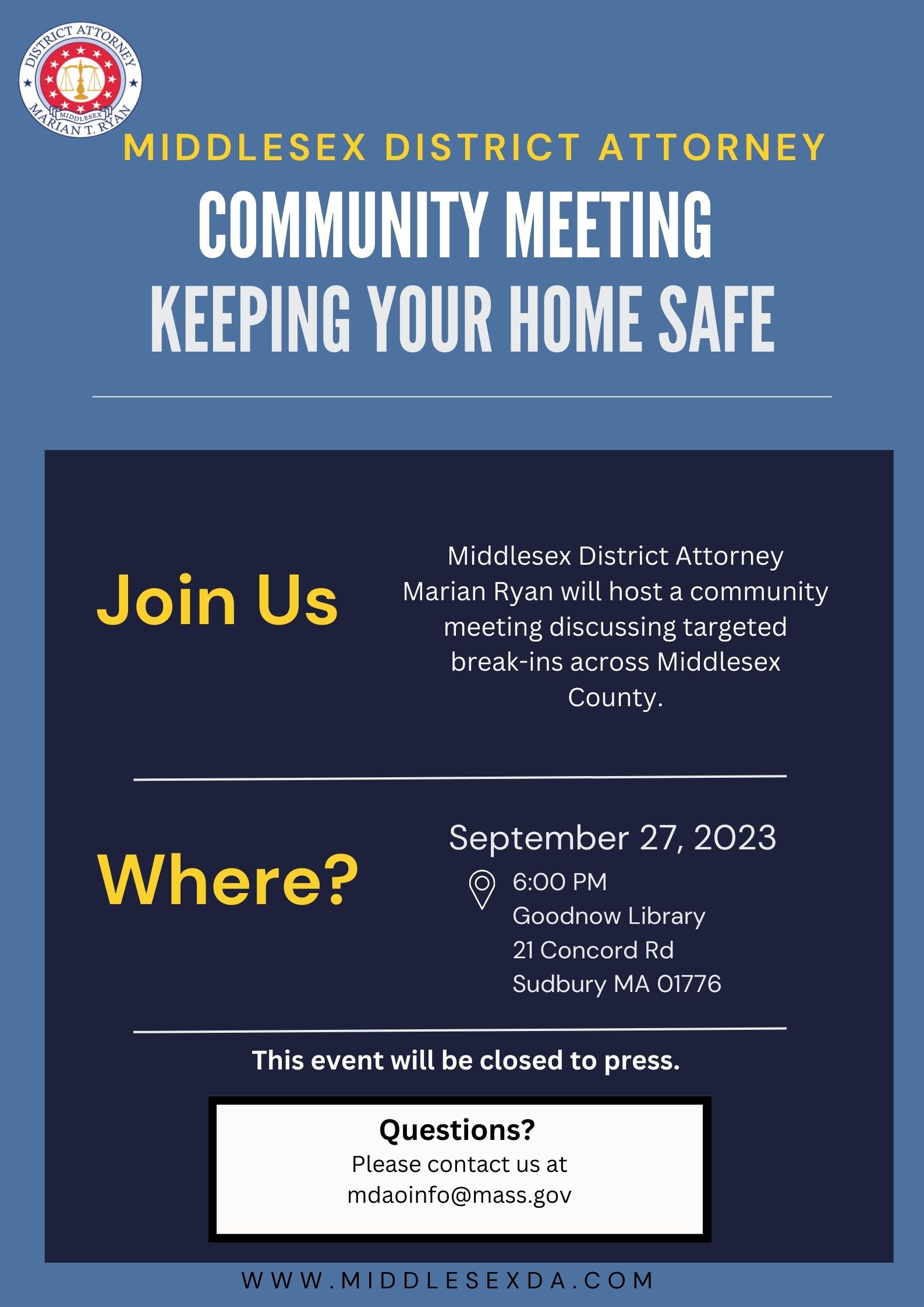 DISTRICT ATTORNEY
MIDDLESEX
MARIAN T. RYAN

MIDDLESEX DISTRICT ATTORNEY

COMMUNITY MEETING
KEEPING YOUR HOME SAFE

Join Us

Middlesex District Attorney Marian Ryan will host a community meeting discussing targeted break-ins across Middlesex County.

Where?

September 27, 2023

6:00 PM
Goodnow Library
21 Concord Rd
Sudbury MA 01776

This event will be closed to press.

Questions?
Please contact us at
mdaoinfo@mass.gov

WWW.MIDDLESEXDA.COM